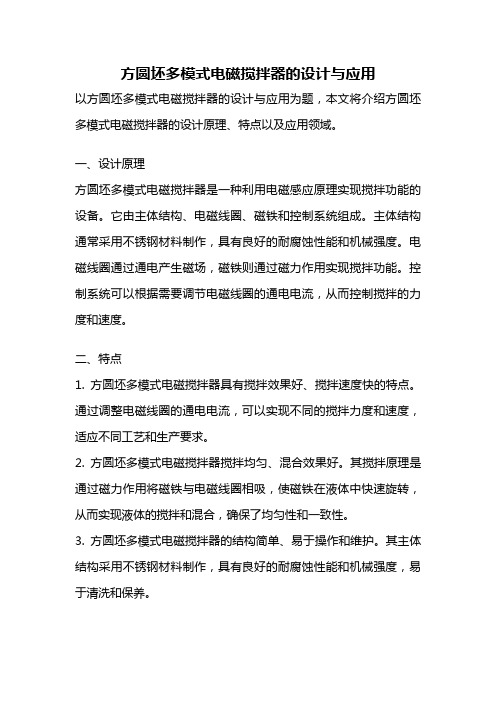 方圆坯多模式电磁搅拌器的设计与应用

以方圆坯多模式电磁搅拌器的设计与应用为题，本文将介绍方圆坯多模式电磁搅拌器的设计原理、特点以及应用领域。

一、设计原理

方圆坯多模式电磁搅拌器是一种利用电磁感应原理实现搅拌功能的设备。它由主体结构、电磁线圈、磁铁和控制系统组成。主体结构通常采用不锈钢材料制作，具有良好的耐腐蚀性能和机械强度。电磁线圈通过通电产生磁场，磁铁则通过磁力作用实现搅拌功能。控制系统可以根据需要调节电磁线圈的通电电流，从而控制搅拌的力度和速度。

二、特点

1. 方圆坯多模式电磁搅拌器具有搅拌效果好、搅拌速度快的特点。通过调整电磁线圈的通电电流，可以实现不同的搅拌力度和速度，适应不同工艺和生产要求。

2. 方圆坯多模式电磁搅拌器搅拌均匀、混合效果好。其搅拌原理是通过磁力作用将磁铁与电磁线圈相吸，使磁铁在液体中快速旋转，从而实现液体的搅拌和混合，确保了均匀性和一致性。

3. 方圆坯多模式电磁搅拌器的结构简单、易于操作和维护。其主体结构采用不锈钢材料制作，具有良好的耐腐蚀性能和机械强度，易于清洗和保养。